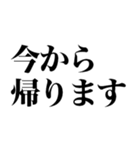 今から
帰ります